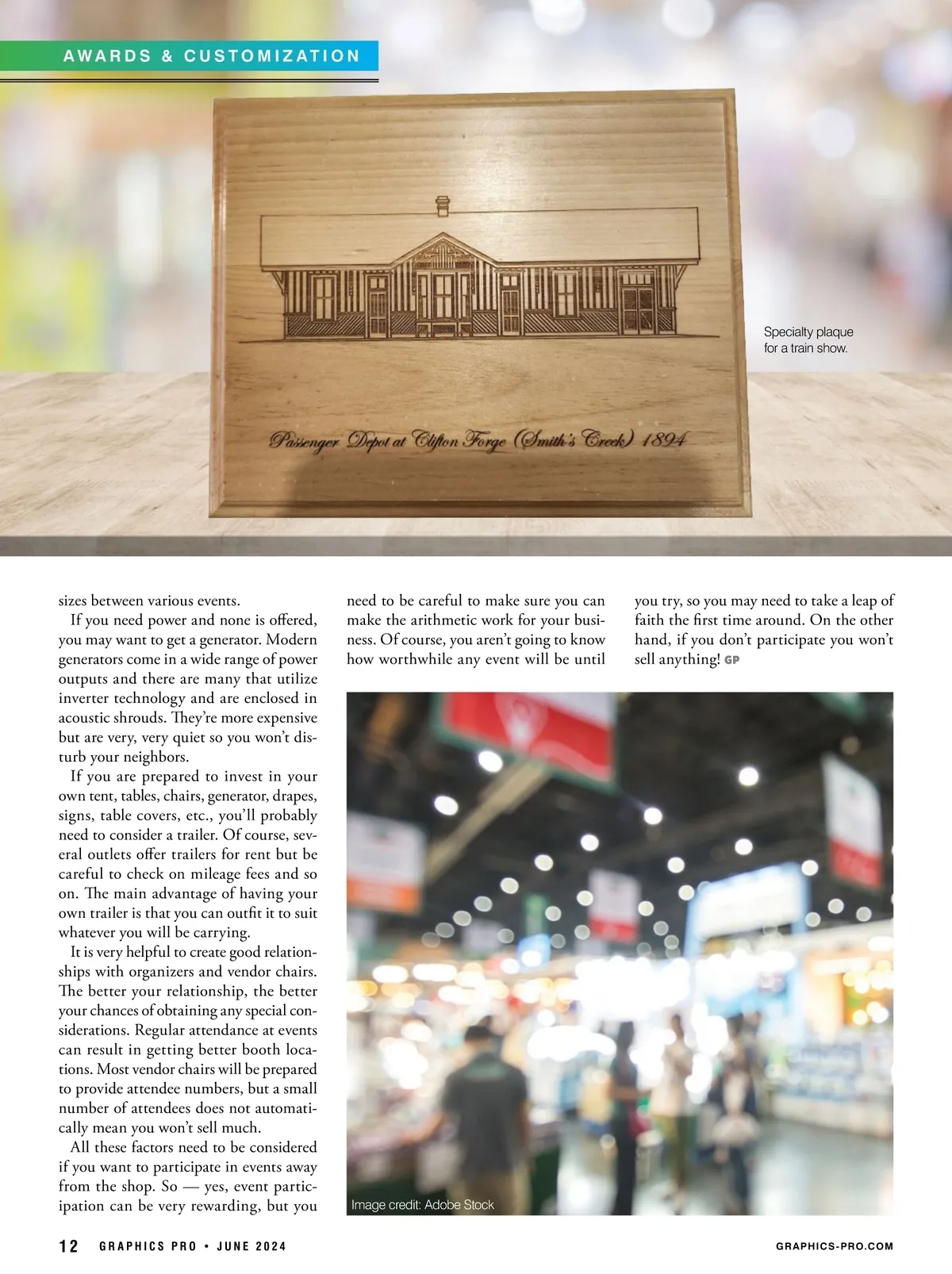 AWARDS & CUSTOMIZATION

Passenger Depot at Clifton Forge (Smith's Creek) 1894

Specialty plaque for a train show.

sizes between various events.

If you need power and none is offered, you may want to get a generator. Modern generators come in a wide range of power outputs and there are many that utilize inverter technology and are enclosed in acoustic shrouds. They're more expensive but are very, very quiet so you won't disturb your neighbors.

If you are prepared to invest in your own tent, tables, chairs, generator, drapes, signs, table covers, etc., you'll probably need to consider a trailer. Of course, several outlets offer trailers for rent but be careful to check on mileage fees and so on. The main advantage of having your own trailer is that you can outfit it to suit whatever you will be carrying.

It is very helpful to create good relationships with organizers and vendor chairs. The better your relationship, the better your chances of obtaining any special considerations. Regular attendance at events can result in getting better booth locations. Most vendor chairs will be prepared to provide attendee numbers, but a small number of attendees does not automatically mean you won't sell much.

All these factors need to be considered if you want to participate in events away from the shop. So — yes, event participation can be very rewarding, but you need to be careful to make sure you can make the arithmetic work for your business. Of course, you aren't going to know how worthwhile any event will be until you try, so you may need to take a leap of faith the first time around. On the other hand, if you don't participate you won't sell anything! GP

Image credit: Adobe Stock

12 GRAPHICS PRO • JUNE 2024

GRAPHICS-PRO.COM